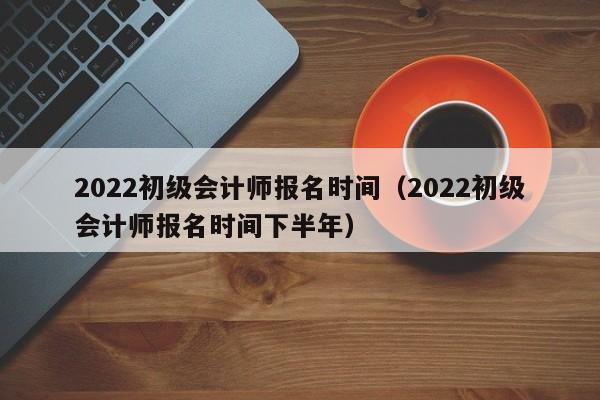 2022初级会计师报名时间（2022初级会计师报名时间下半年）